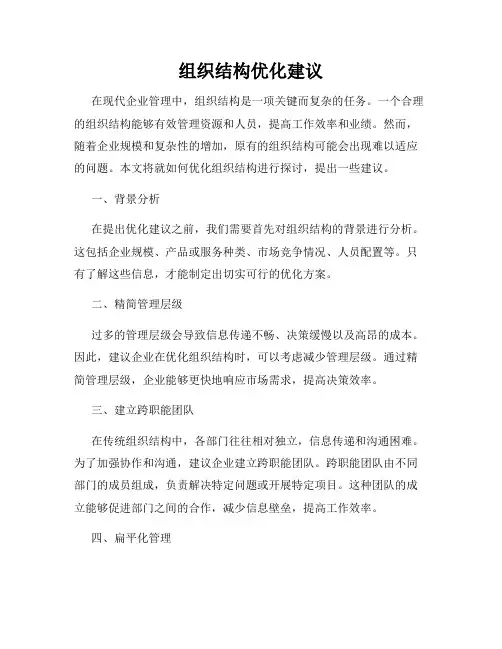 组织结构优化建议

在现代企业管理中，组织结构是一项关键而复杂的任务。一个合理的组织结构能够有效管理资源和人员，提高工作效率和业绩。然而，随着企业规模和复杂性的增加，原有的组织结构可能会出现难以适应的问题。本文将就如何优化组织结构进行探讨，提出一些建议。

一、背景分析

在提出优化建议之前，我们需要首先对组织结构的背景进行分析。这包括企业规模、产品或服务种类、市场竞争情况、人员配置等。只有了解这些信息，才能制定出切实可行的优化方案。

二、精简管理层级

过多的管理层级会导致信息传递不畅、决策缓慢以及高昂的成本。因此，建议企业在优化组织结构时，可以考虑减少管理层级。通过精简管理层级，企业能够更快地响应市场需求，提高决策效率。

三、建立跨职能团队

在传统组织结构中，各部门往往相对独立，信息传递和沟通困难。为了加强协作和沟通，建议企业建立跨职能团队。跨职能团队由不同部门的成员组成，负责解决特定问题或开展特定项目。这种团队的成立能够促进部门之间的合作，减少信息壁垒，提高工作效率。

四、扁平化管理